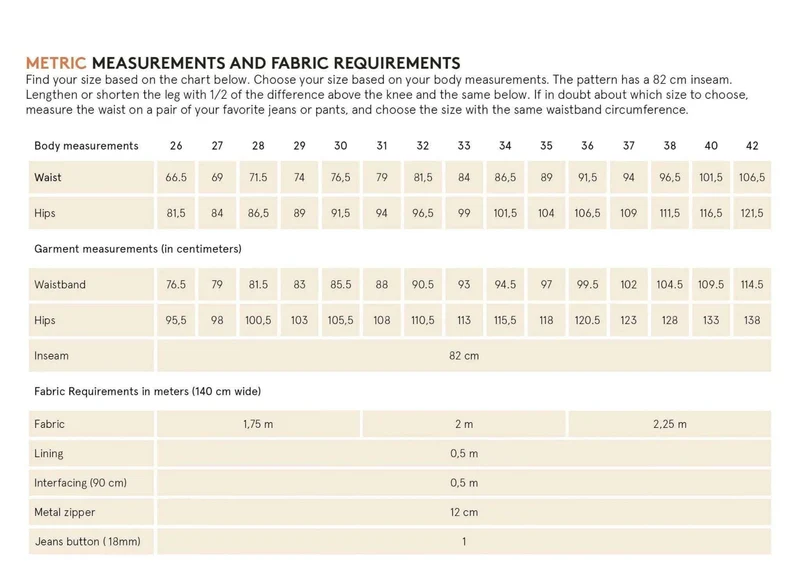 METRIC MEASUREMENTS AND FABRIC REQUIREMENTS

Find your size based on the chart below. Choose your size based on your body measurements. The pattern has a 82 cm inseam. Lengthen or shorten the leg with 1/2 of the difference above the knee and the same below. If in doubt about which size to choose, measure the waist on a pair of your favorite jeans or pants, and choose the size with the same waistband circumference.

| Body measurements | 26 | 27 | 28 | 29 | 30 | 31 | 32 | 33 | 34 | 35 | 36 | 37 | 38 | 40 | 42 |
|---|---|---|---|---|---|---|---|---|---|---|---|---|---|---|---|
| Waist | 66.5 | 69 | 71.5 | 74 | 76,5 | 79 | 81,5 | 84 | 86,5 | 89 | 91,5 | 94 | 96,5 | 101,5 | 106,5 |
| Hips | 81,5 | 84 | 86,5 | 89 | 91,5 | 94 | 96,5 | 99 | 101,5 | 104 | 106,5 | 109 | 111,5 | 116,5 | 121,5 |
| Garment measurements (in centimeters) | | | | | | | | | | | | | | | |
| Waistband | 76.5 | 79 | 81.5 | 83 | 85.5 | 88 | 90.5 | 93 | 94.5 | 97 | 99.5 | 102 | 104.5 | 109.5 | 114.5 |
| Hips | 95,5 | 98 | 100,5 | 103 | 105,5 | 108 | 110,5 | 113 | 115,5 | 118 | 120.5 | 123 | 128 | 133 | 138 |
| Inseam | 82 cm | | | | | | | | | | | | | | |
| Fabric Requirements in meters (140 cm wide) | | | | | | | | | | | | | | | |
| Fabric | 1,75 m | | | | | 2 m | | | | | 2,25 m | | | | |
| Lining | 0,5 m | | | | | | | | | | | | | | |
| Interfacing (90 cm) | 0,5 m | | | | | | | | | | | | | | |
| Metal zipper | 12 cm | | | | | | | | | | | | | | |
| Jeans button ( 18mm) | 1 | | | | | | | | | | | | | | |